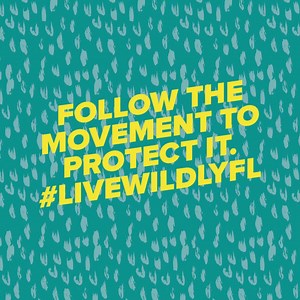 FOLLOW THE MOVEMENT TO PROTECT IT. #LIVEWILDLYFL